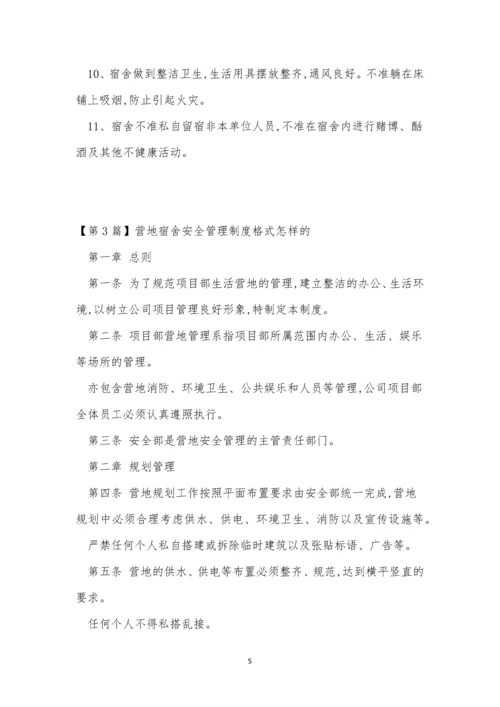 10、宿舍做到整洁卫生,生活用具摆放整齐,通风良好。不准躺在床铺上吸烟,防止引起火灾。

11、宿舍不准私自留宿非本单位人员,不准在宿舍内进行赌博、酗酒及其他不健康活动。

【第3篇】营地宿舍安全管理制度格式怎样的

第一章 总则

第一条 为了规范项目部生活营地的管理,建立整洁的办公、生活环境,以树立公司项目管理良好形象,特制定本制度。

第二条 项目部营地管理系指项目部所属范围内办公、生活、娱乐等场所的管理。

亦包含营地消防、环境卫生、公共娱乐和人员等管理,公司项目部全体员工必须认真遵照执行。

第三条 安全部是营地安全管理的主管责任部门。

第二章 规划管理

第四条 营地规划工作按照平面布置要求由安全部统一完成,营地规划中必须合理考虑供水、供电、环境卫生、消防以及宣传设施等。

严禁任何个人私自搭建或拆除临时建筑以及张贴标语、广告等。

第五条 营地的供水、供电等布置必须整齐、规范,达到横平竖直的要求。

任何个人不得私搭乱接。

5